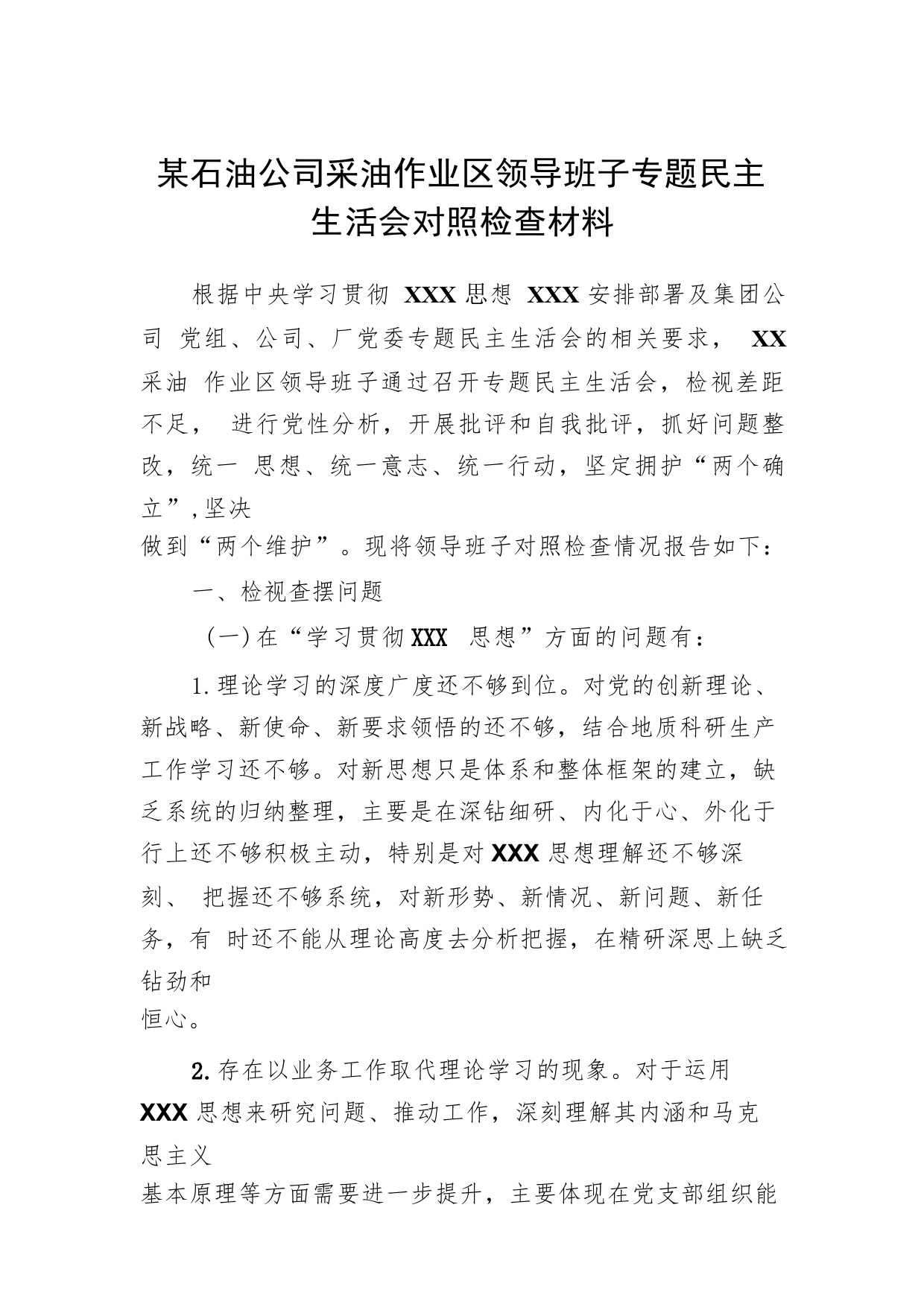 某石油公司采油作业区领导班子专题民主生活会对照检查材料

根据中央学习贯彻 XXX 思想 XXX 安排部署及集团公司 党组、公司、厂党委专题民主生活会的相关要求， XX 采油 作业区领导班子通过召开专题民主生活会，检视差距不足， 进行党性分析，开展批评和自我批评，抓好问题整改，统一 思想、统一意志、统一行动，坚定拥护“两个确立”,坚决做到“两个维护”。现将领导班子对照检查情况报告如下：

一、检视查摆问题

（一）在“学习贯彻 XXX 思想”方面的问题有：

1.理论学习的深度广度还不够到位。对党的创新理论、新战略、新使命、新要求领悟的还不够，结合地质科研生产工作学习还不够。对新思想只是体系和整体框架的建立，缺乏系统的归纳整理，主要是在深钻细研、内化于心、外化于行上还不够积极主动，特别是对 XXX 思想理解还不够深刻、 把握还不够系统，对新形势、新情况、新问题、新任务，有 时还不能从理论高度去分析把握，在精研深思上缺乏钻劲和恒心。

2.存在以业务工作取代理论学习的现象。对于运用 XXX 思想来研究问题、推动工作，深刻理解其内涵和马克思主义基本原理等方面需要进一步提升，主要体现在党支部组织能